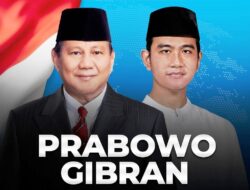 PRABOWO
GIBRAN